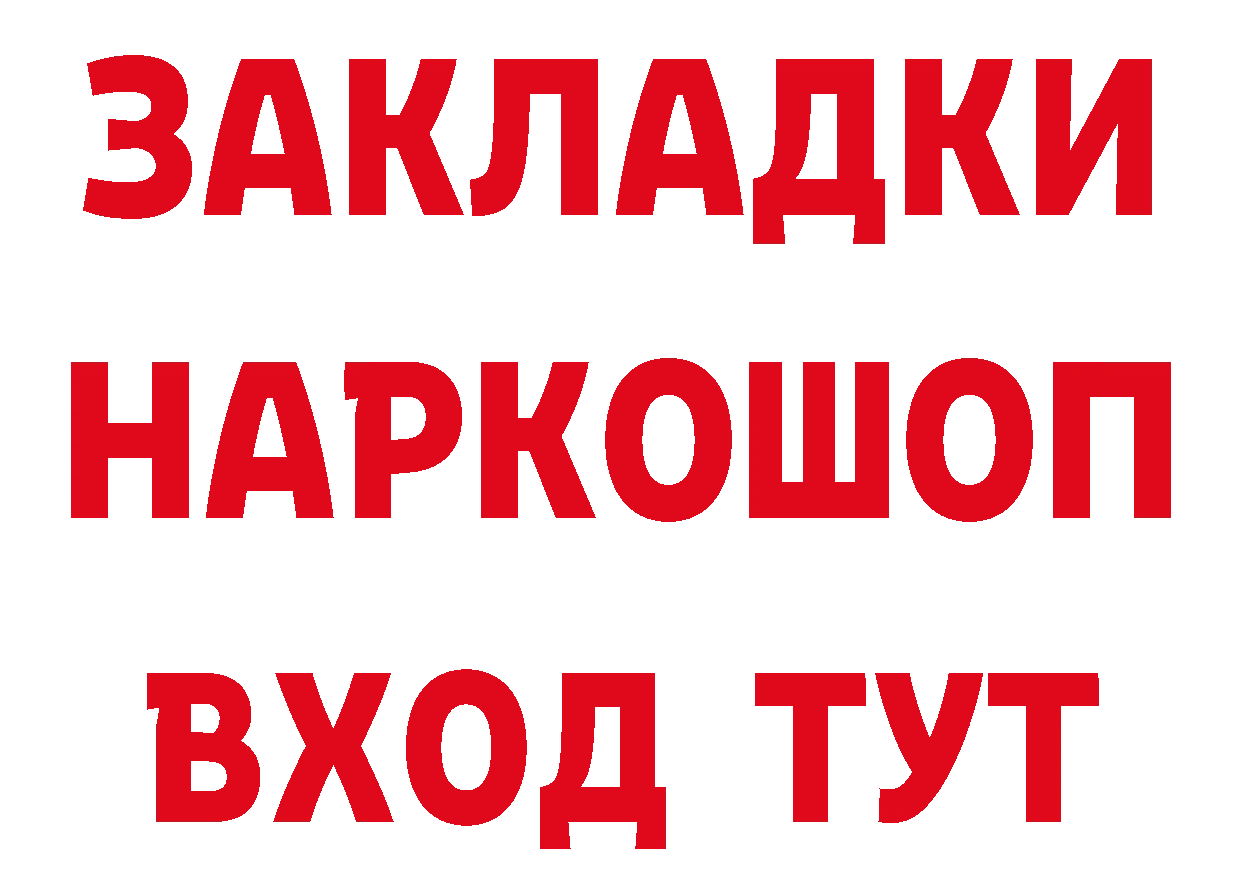 ЗАКЛАДКИ НАРКОШОП ВХОД ТУТ